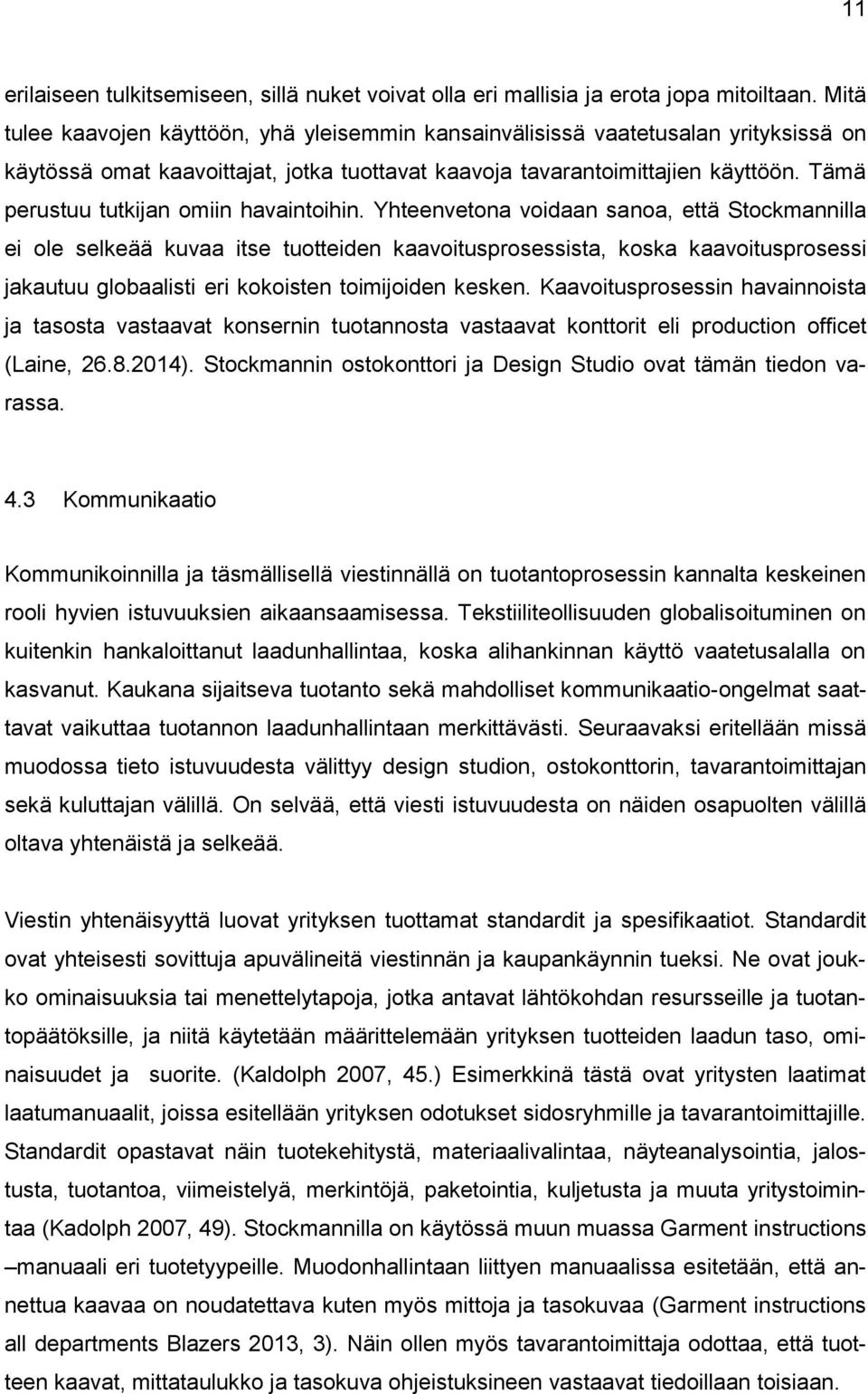 11

erilaiseen tulkitsemiseen, sillä nuket voivat olla eri mallisia ja erota jopa mitoiltaan. Mitä tulee kaavojen käyttöön, yhä yleisemmin kansainvälisissä vaatetusalan yrityksissä on käytössä omat kaavoittajat, jotka tuottavat kaavoja tavarantoimittajien käyttöön. Tämä perustuu tutkijan omiin havaintoihin. Yhteenvetona voidaan sanoa, että Stockmannilla ei ole selkeää kuvaa itse tuotteiden kaavoitusprosessista, koska kaavoitusprosessi jakautuu globaalisti eri kokoisten toimijoiden kesken. Kaavoitusprosessin havainnoista ja tasosta vastaavat konsernin tuotannosta vastaavat konttorit eli production officet (Laine, 26.8.2014). Stockmannin ostokonttori ja Design Studio ovat tämän tiedon varassa.

4.3 Kommunikaatio

Kommunikoinnilla ja täsmällisellä viestinnällä on tuotantoprosessin kannalta keskeinen rooli hyvien istuvuuksien aikaansaamisessa. Tekstiiliteollisuuden globalisoituminen on kuitenkin hankaloittanut laadunhallintaa, koska alihankinnan käyttö vaatetusalalla on kasvanut. Kaukana sijaitseva tuotanto sekä mahdolliset kommunikaatio-ongelmat saattavat vaikuttaa tuotannon laadunhallintaan merkittävästi. Seuraavaksi eritellään missä muodossa tieto istuvuudesta välittyy design studion, ostokonttorin, tavarantoimittajan sekä kuluttajan välillä. On selvää, että viesti istuvuudesta on näiden osapuolten välillä oltava yhtenäistä ja selkeää.

Viestin yhtenäisyyttä luovat yrityksen tuottamat standardit ja spesifikaatiot. Standardit ovat yhteisesti sovittuja apuvälineitä viestinnän ja kaupankäynnin tueksi. Ne ovat joukko ominaisuuksia tai menettelytapoja, jotka antavat lähtökohdan resursseille ja tuotantopäätöksille, ja niitä käytetään määrittelemään yrityksen tuotteiden laadun taso, ominaisuudet ja suorite. (Kaldolph 2007, 45.) Esimerkkinä tästä ovat yritysten laatimat laatumanuaalit, joissa esitellään yrityksen odotukset sidosryhmille ja tavarantoimittajille. Standardit opastavat näin tuotekehitystä, materiaalivalintaa, näyteanalysointia, jalostusta, tuotantoa, viimeistelyä, merkintöjä, paketointia, kuljetusta ja muuta yritystoimintaa (Kadolph 2007, 49). Stockmannilla on käytössä muun muassa Garment instructions –manuaali eri tuotetyypeille. Muodonhallintaan liittyen manuaalissa esitetään, että annettua kaavaa on noudatettava kuten myös mittoja ja tasokuvaa (Garment instructions all departments Blazers 2013, 3). Näin ollen myös tavarantoimittaja odottaa, että tuotteen kaavat, mittataulukko ja tasokuva ohjeistuksineen vastaavat tiedoillaan toisiaan.